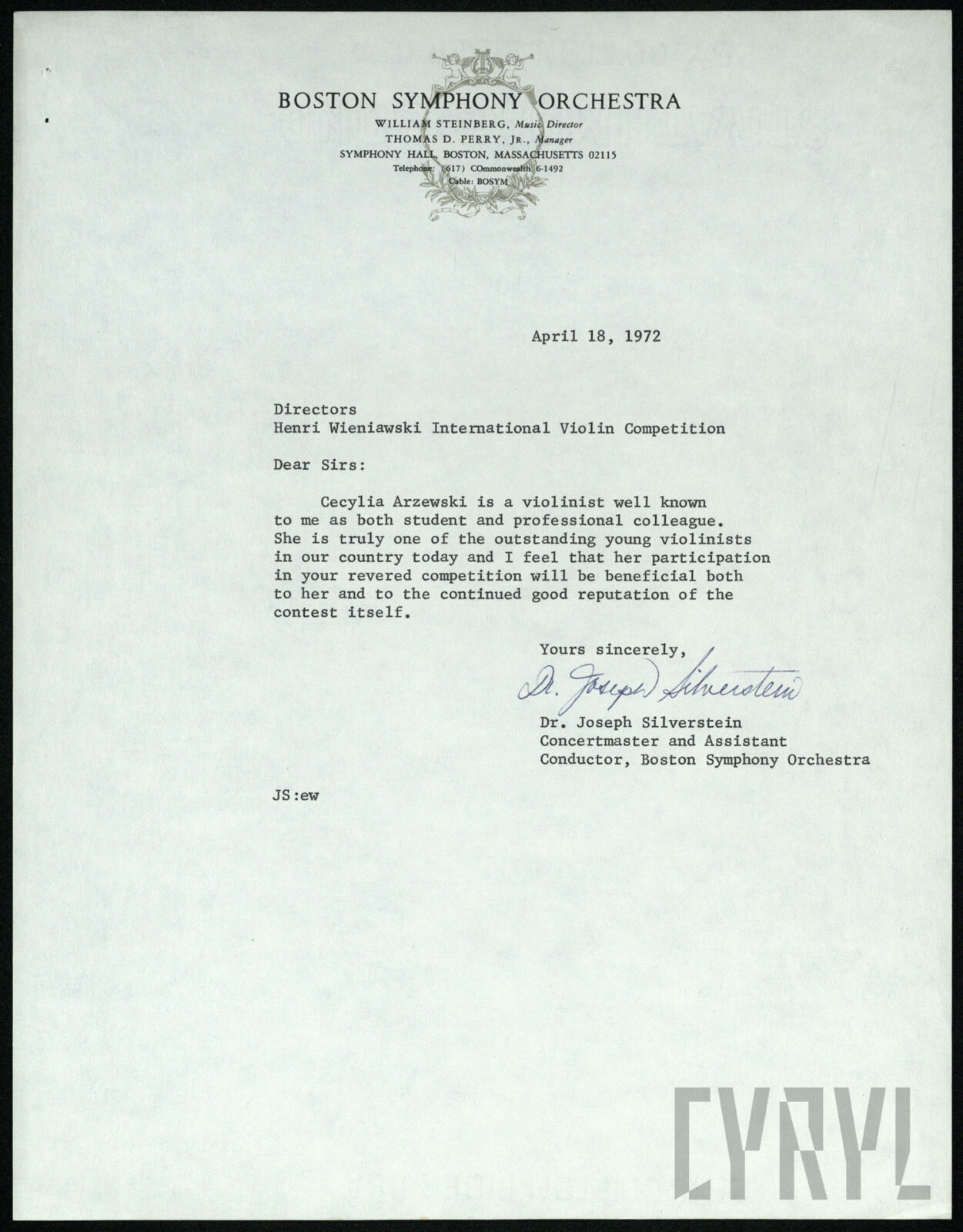 BOSTON SYMPHONY ORCHESTRA
WILLIAM STEINBERG, Music Director
THOMAS D. PERRY, JR., Manager
SYMPHONY HALL, BOSTON, MASSACHUSETTS 02115
Telephone: (617) COmmonwealth 6-1492
Cable: BOSYM

April 18, 1972

Directors
Henri Wieniawski International Violin Competition

Dear Sirs:

Cecylia Arzewski is a violinist well known to me as both student and professional colleague. She is truly one of the outstanding young violinists in our country today and I feel that her participation in your revered competition will be beneficial both to her and to the continued good reputation of the contest itself.

Yours sincerely,
Dr. Joseph Silverstein
Dr. Joseph Silverstein
Concertmaster and Assistant
Conductor, Boston Symphony Orchestra

JS:ew

CYRYL